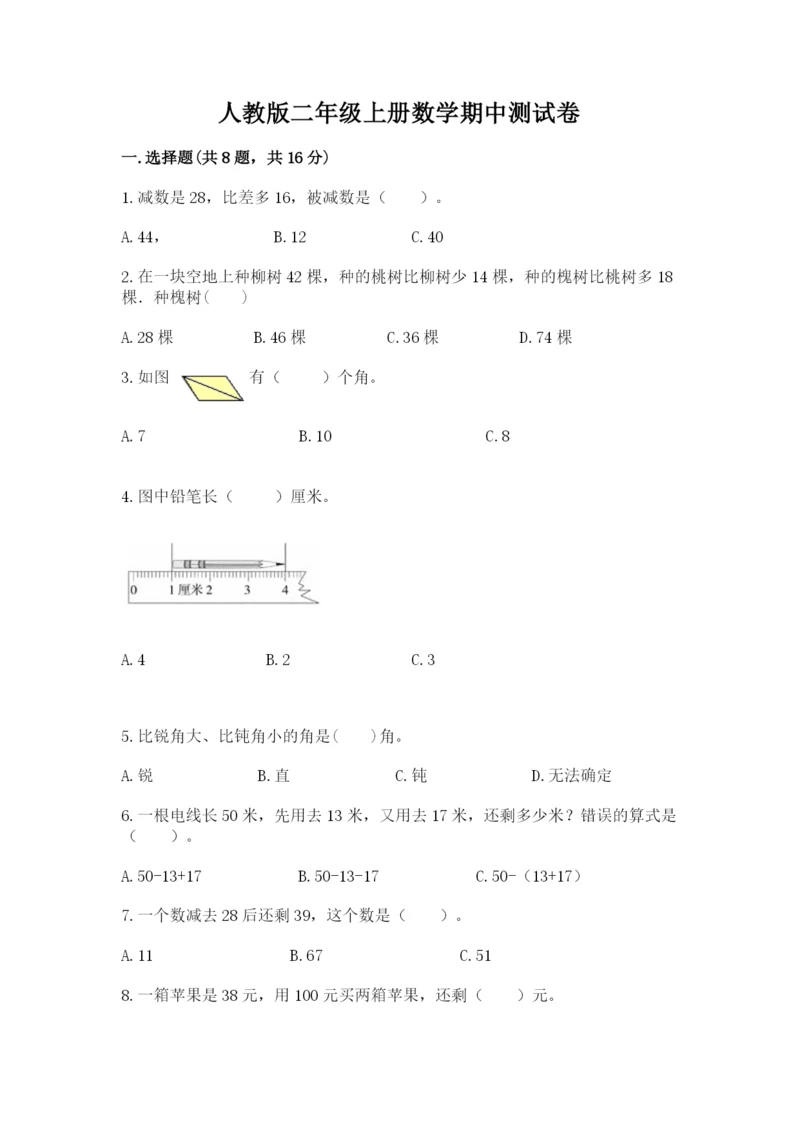 人教版二年级上册数学期中测试卷

一.选择题(共8题，共16分)

1.减数是28，比差多16，被减数是（　　）。

A.44，　　B.12　　C.40

2.在一块空地上种柳树42棵，种的桃树比柳树少14棵，种的槐树比桃树多18棵．种槐树(　　)

A.28棵　　B.46棵　　C.36棵　　D.74棵

3.如图　　有（　　）个角。

A.7　　B.10　　C.8

4.图中铅笔长（　　）厘米。

0　1厘米2　3　4

A.4　　B.2　　C.3

5.比锐角大、比钝角小的角是(　　)角。

A.锐　　B.直　　C.钝　　D.无法确定

6.一根电线长50米，先用去13米，又用去17米，还剩多少米？错误的算式是（　　）。

A.50-13+17　　B.50-13-17　　C.50-（13+17）

7.一个数减去28后还剩39，这个数是（　　）。

A.11　　B.67　　C.51

8.一箱苹果是38元，用100元买两箱苹果，还剩（　　）元。